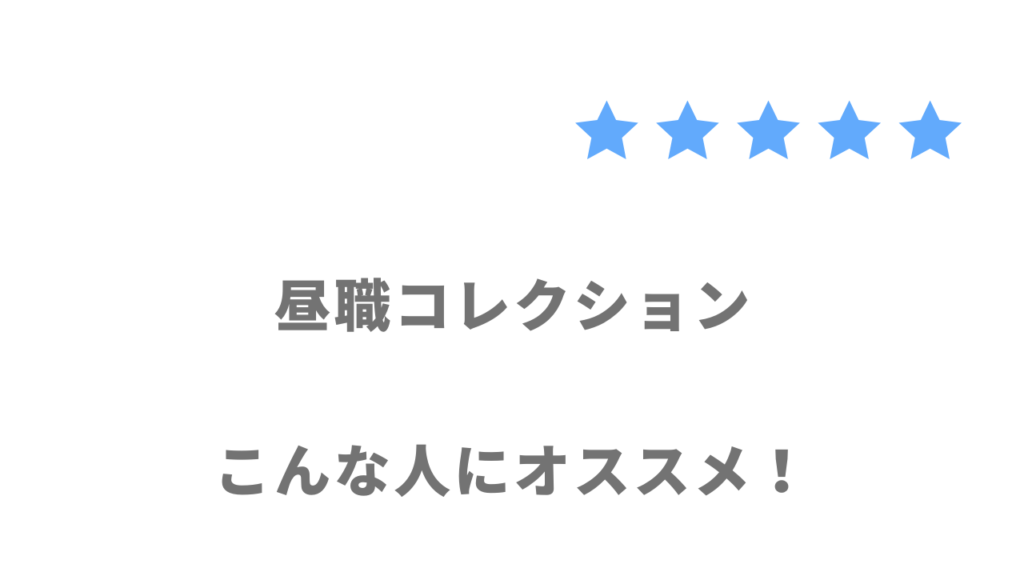 ★★★★★

昼職コレクション

こんな人にオススメ！